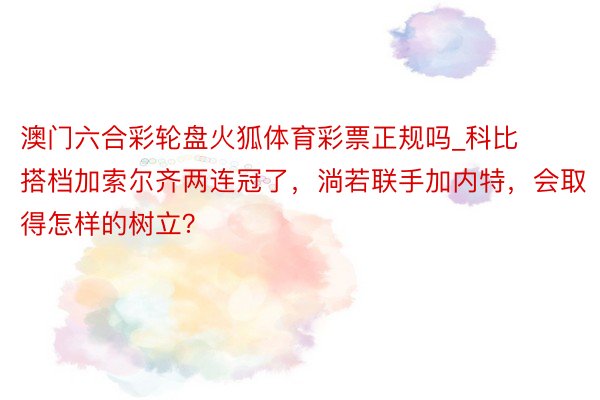 澳门六合彩轮盘火狐体育彩票正规吗_科比搭档加索尔齐两连冠了，淌若联手加内特，会取得怎样的树立?